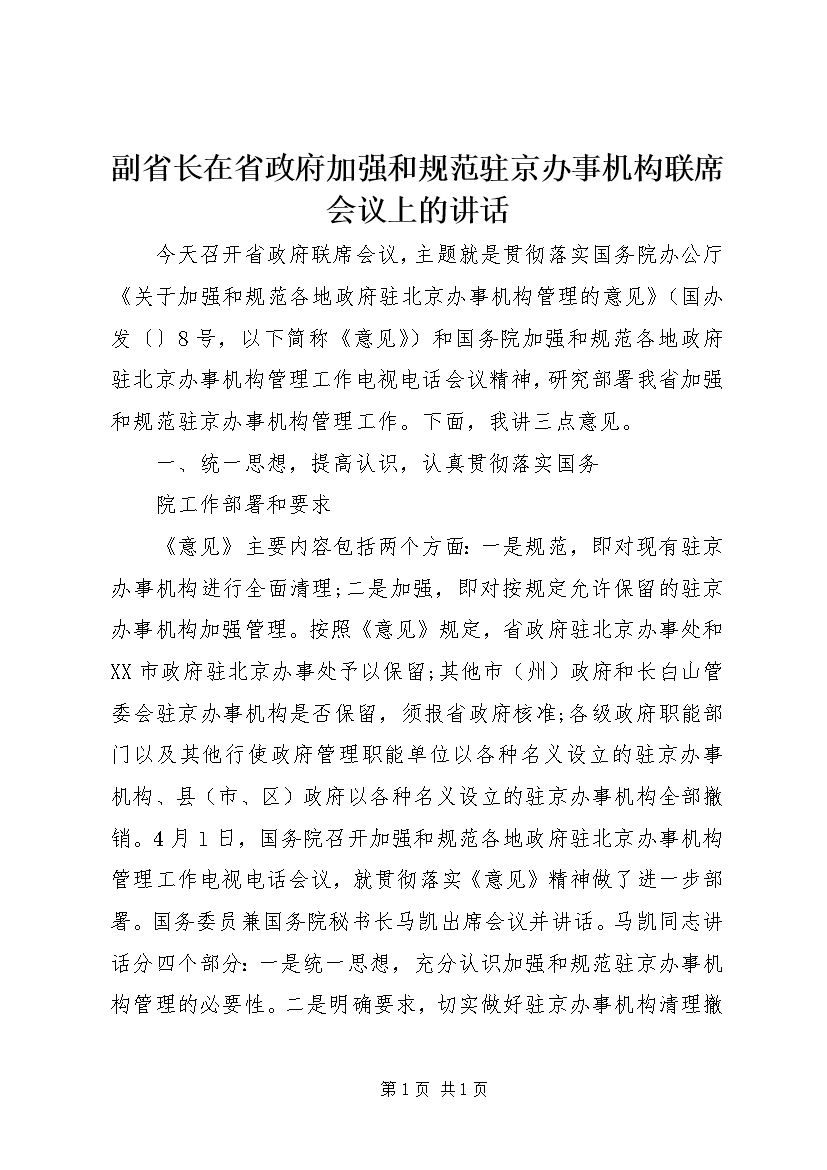 副省长在省政府加强和规范驻京办事机构联席会议上的讲话

今天召开省政府联席会议，主题就是贯彻落实国务院办公厅《关于加强和规范各地政府驻北京办事机构管理的意见》（国办发〔〕8号，以下简称《意见》）和国务院加强和规范各地政府驻北京办事机构管理工作电视电话会议精神，研究部署我省加强和规范驻京办事机构管理工作。下面，我讲三点意见。

一、统一思想，提高认识，认真贯彻落实国务

院工作部署和要求

《意见》主要内容包括两个方面：一是规范，即对现有驻京办事机构进行全面清理；二是加强，即对按规定允许保留的驻京办事机构加强管理。按照《意见》规定，省政府驻北京办事处和XX市政府驻北京办事处予以保留；其他市（州）政府和长白山管委会驻京办事机构是否保留，须报省政府核准；各级政府职能部门以及其他行使政府管理职能单位以各种名义设立的驻京办事机构、县（市、区）政府以各种名义设立的驻京办事机构全部撤销。4月1日，国务院召开加强和规范各地政府驻北京办事机构管理工作电视电话会议，就贯彻落实《意见》精神做了进一步部署。国务委员兼国务院秘书长马凯出席会议并讲话。马凯同志讲话分四个部分：一是统一思想，充分认识加强和规范驻京办事机构管理的必要性。二是明确要求，切实做好驻京办事机构清理撤

第1页 共1页